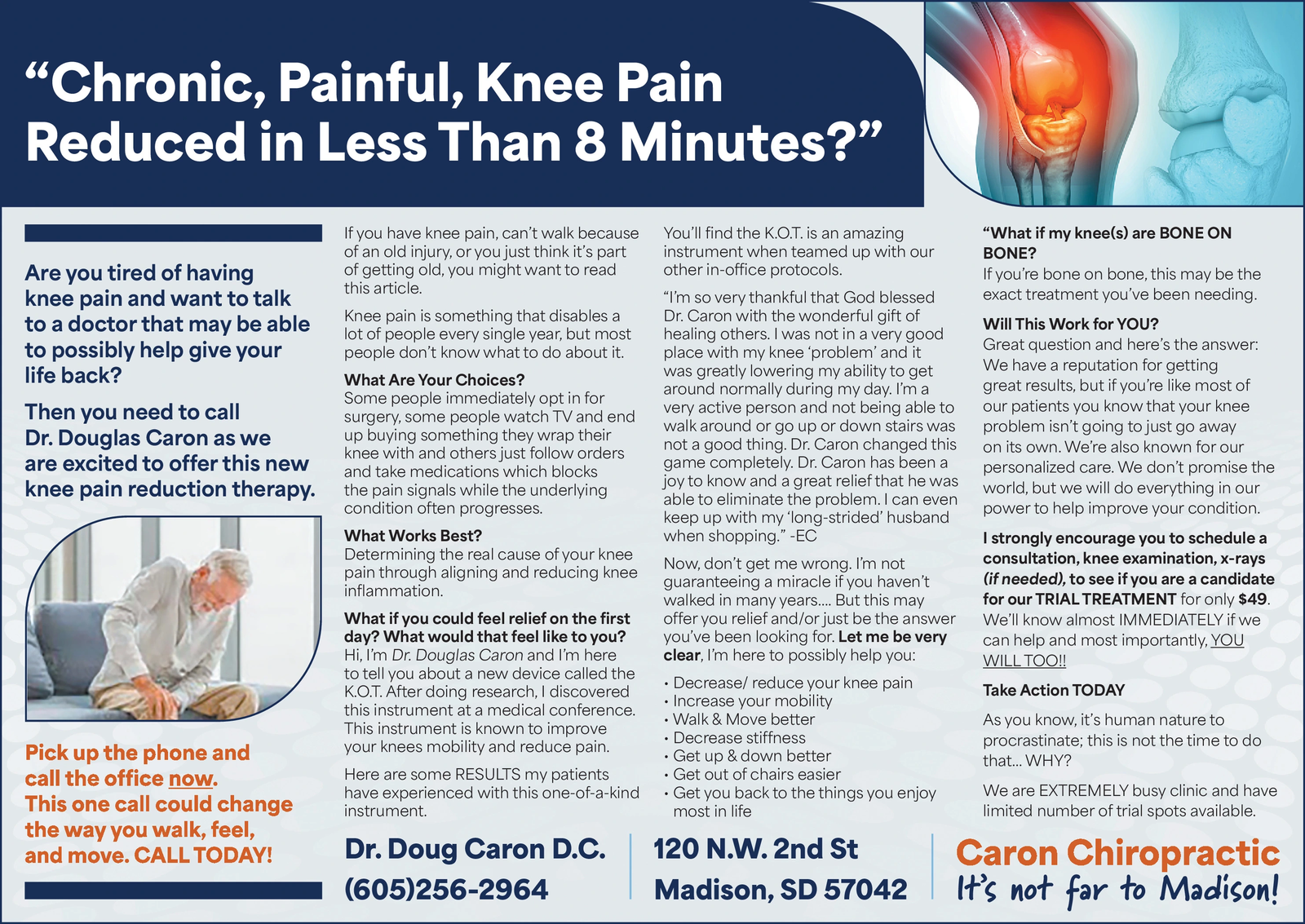 "Chronic, Painful, Knee Pain Reduced in Less Than 8 Minutes?"

Are you tired of having knee pain and want to talk to a doctor that may be able to possibly help give your life back?

Then you need to call Dr. Douglas Caron as we are excited to offer this new knee pain reduction therapy.

Pick up the phone and call the office now. This one call could change the way you walk, feel, and move. CALL TODAY!

If you have knee pain, can't walk because of an old injury, or you just think it's part of getting old, you might want to read this article.

Knee pain is something that disables a lot of people every single year, but most people don't know what to do about it.

What Are Your Choices?
Some people immediately opt in for surgery, some people watch TV and end up buying something they wrap their knee with and others just follow orders and take medications which blocks the pain signals while the underlying condition often progresses.

What Works Best?
Determining the real cause of your knee pain through aligning and reducing knee inflammation.

What if you could feel relief on the first day? What would that feel like to you?
Hi, I'm Dr. Douglas Caron and I'm here to tell you about a new device called the K.O.T. After doing research, I discovered this instrument at a medical conference. This instrument is known to improve your knees mobility and reduce pain.

Here are some RESULTS my patients have experienced with this one-of-a-kind instrument.

You'll find the K.O.T. is an amazing instrument when teamed up with our other in-office protocols.

"I'm so very thankful that God blessed Dr. Caron with the wonderful gift of healing others. I was not in a very good place with my knee 'problem' and it was greatly lowering my ability to get around normally during my day. I'm a very active person and not being able to walk around or go up or down stairs was not a good thing. Dr. Caron changed this game completely. Dr. Caron has been a joy to know and a great relief that he was able to eliminate the problem. I can even keep up with my 'long-strided' husband when shopping." -EC

Now, don't get me wrong. I'm not guaranteeing a miracle if you haven't walked in many years.... But this may offer you relief and/or just be the answer you've been looking for. Let me be very clear, I'm here to possibly help you:

• Decrease/ reduce your knee pain
• Increase your mobility
• Walk & Move better
• Decrease stiffness
• Get up & down better
• Get out of chairs easier
• Get you back to the things you enjoy most in life

"What if my knee(s) are BONE ON BONE?
If you're bone on bone, this may be the exact treatment you've been needing.

Will This Work for YOU?
Great question and here's the answer: We have a reputation for getting great results, but if you're like most of our patients you know that your knee problem isn't going to just go away on its own. We're also known for our personalized care. We don't promise the world, but we will do everything in our power to help improve your condition.

I strongly encourage you to schedule a consultation, knee examination, x-rays (if needed), to see if you are a candidate for our TRIAL TREATMENT for only $49. We'll know almost IMMEDIATELY if we can help and most importantly, YOU WILL TOO!!

Take Action TODAY

As you know, it's human nature to procrastinate; this is not the time to do that... WHY?

We are EXTREMELY busy clinic and have limited number of trial spots available.

Dr. Doug Caron D.C.
(605)256-2964

120 N.W. 2nd St
Madison, SD 57042

Caron Chiropractic
It's not far to Madison!